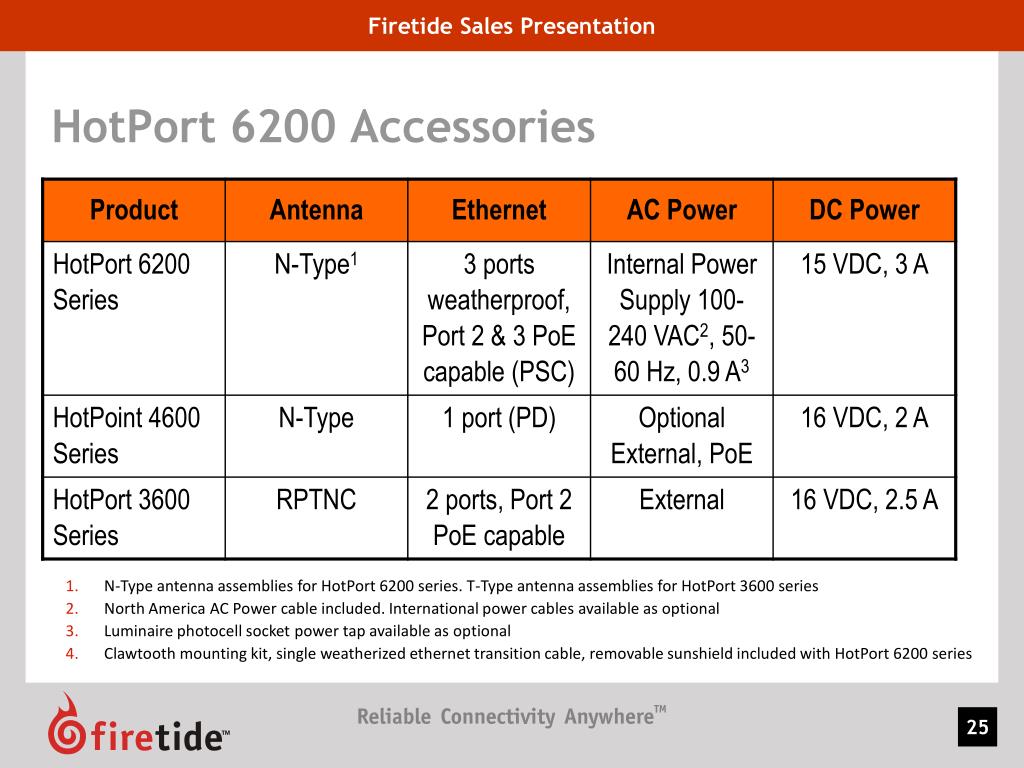 Firetide Sales Presentation

HotPort 6200 Accessories

| Product | Antenna | Ethernet | AC Power | DC Power |
|---|---|---|---|---|
| HotPort 6200 Series | N-Type$^1$ | 3 ports weatherproof, Port 2 & 3 PoE capable (PSC) | Internal Power Supply 100-240 VAC$^2$, 50-60 Hz, 0.9 A$^3$ | 15 VDC, 3 A |
| HotPoint 4600 Series | N-Type | 1 port (PD) | Optional External, PoE | 16 VDC, 2 A |
| HotPort 3600 Series | RPTNC | 2 ports, Port 2 PoE capable | External | 16 VDC, 2.5 A |

1. N-Type antenna assemblies for HotPort 6200 series. T-Type antenna assemblies for HotPort 3600 series
2. North America AC Power cable included. International power cables available as optional
3. Luminaire photocell socket power tap available as optional
4. Clawtooth mounting kit, single weatherized ethernet transition cable, removable sunshield included with HotPort 6200 series

firetide™

Reliable Connectivity Anywhere™

25